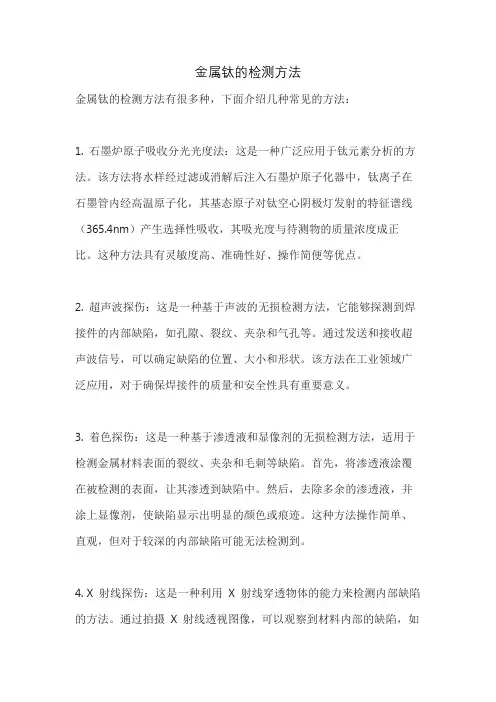 金属钛的检测方法

金属钛的检测方法有很多种，下面介绍几种常见的方法：

1. 石墨炉原子吸收分光光度法：这是一种广泛应用于钛元素分析的方法。该方法将水样经过滤或消解后注入石墨炉原子化器中，钛离子在石墨管内经高温原子化，其基态原子对钛空心阴极灯发射的特征谱线（365.4nm）产生选择性吸收，其吸光度与待测物的质量浓度成正比。这种方法具有灵敏度高、准确性好、操作简便等优点。

2. 超声波探伤：这是一种基于声波的无损检测方法，它能够探测到焊接件的内部缺陷，如孔隙、裂纹、夹杂和气孔等。通过发送和接收超声波信号，可以确定缺陷的位置、大小和形状。该方法在工业领域广泛应用，对于确保焊接件的质量和安全性具有重要意义。

3. 着色探伤：这是一种基于渗透液和显像剂的无损检测方法，适用于检测金属材料表面的裂纹、夹杂和毛刺等缺陷。首先，将渗透液涂覆在被检测的表面，让其渗透到缺陷中。然后，去除多余的渗透液，并涂上显像剂，使缺陷显示出明显的颜色或痕迹。这种方法操作简单、直观，但对于较深的内部缺陷可能无法检测到。

4. X 射线探伤：这是一种利用 X 射线穿透物体的能力来检测内部缺陷的方法。通过拍摄 X 射线透视图像，可以观察到材料内部的缺陷，如